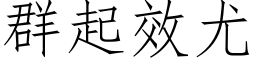 群起效尤